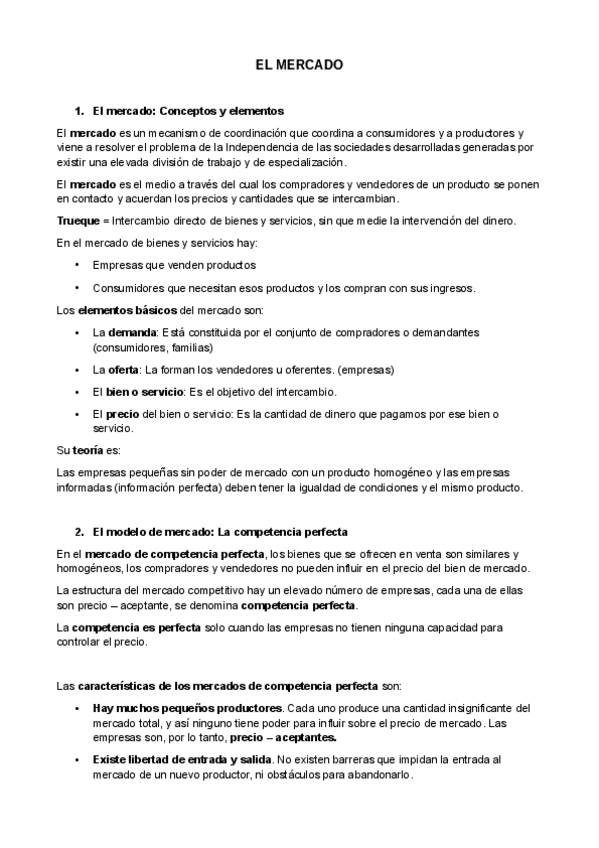 EL MERCADO

1. El mercado: Conceptos y elementos

El mercado es un mecanismo de coordinación que coordina a consumidores y a productores y viene a resolver el problema de la Independencia de las sociedades desarrolladas generadas por existir una elevada división de trabajo y de especialización.

El mercado es el medio a través del cual los compradores y vendedores de un producto se ponen en contacto y acuerdan los precios y cantidades que se intercambian.

Trueque = Intercambio directo de bienes y servicios, sin que medie la intervención del dinero.

En el mercado de bienes y servicios hay:

• Empresas que venden productos

• Consumidores que necesitan esos productos y los compran con sus ingresos.

Los elementos básicos del mercado son:

• La demanda: Está constituida por el conjunto de compradores o demandantes (consumidores, familias)

• La oferta: La forman los vendedores u oferentes. (empresas)

• El bien o servicio: Es el objetivo del intercambio.

• El precio del bien o servicio: Es la cantidad de dinero que pagamos por ese bien o servicio.

Su teoría es:

Las empresas pequeñas sin poder de mercado con un producto homogéneo y las empresas informadas (información perfecta) deben tener la igualdad de condiciones y el mismo producto.

2. El modelo de mercado: La competencia perfecta

En el mercado de competencia perfecta, los bienes que se ofrecen en venta son similares y homogéneos, los compradores y vendedores no pueden influir en el precio del bien de mercado.

La estructura del mercado competitivo hay un elevado número de empresas, cada una de ellas son precio – aceptante, se denomina competencia perfecta.

La competencia es perfecta solo cuando las empresas no tienen ninguna capacidad para controlar el precio.

Las características de los mercados de competencia perfecta son:

• Hay muchos pequeños productores. Cada uno produce una cantidad insignificante del mercado total, y así ninguno tiene poder para influir sobre el precio de mercado. Las empresas son, por lo tanto, precio – aceptantes.

• Existe libertad de entrada y salida. No existen barreras que impidan la entrada al mercado de un nuevo productor, ni obstáculos para abandonarlo.